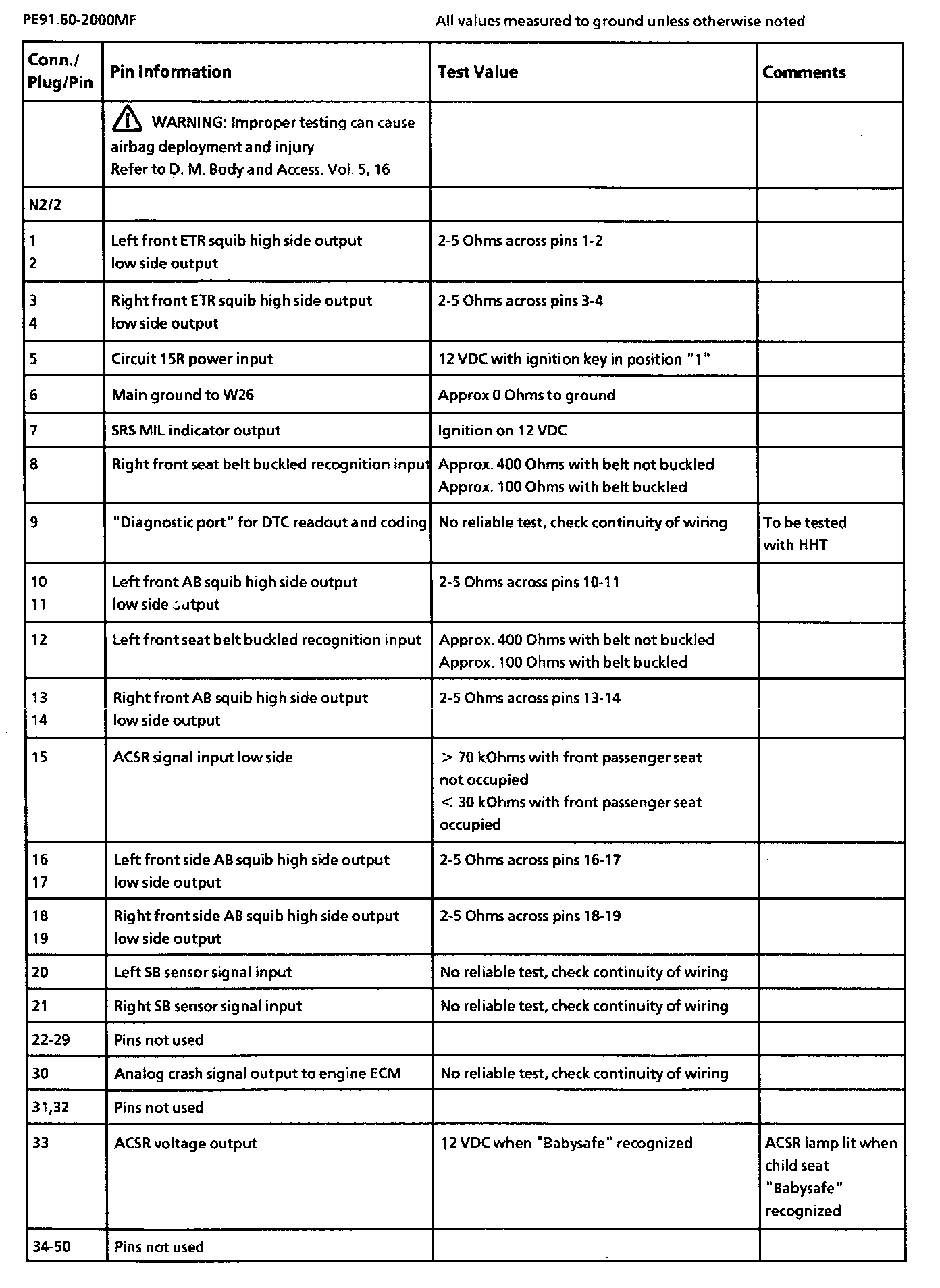 PE91.60-2000MF

All values measured to ground unless otherwise noted

| Conn./ Plug/Pin | Pin Information | Test Value | Comments |
|---|---|---|---|
| | WARNING: Improper testing can cause airbag deployment and injury Refer to D. M. Body and Access. Vol. 5, 16 | | |
| N2/2 | | | |
| 1 2 | Left front ETR squib high side output low side output | 2-5 Ohms across pins 1-2 | |
| 3 4 | Right front ETR squib high side output low side output | 2-5 Ohms across pins 3-4 | |
| 5 | Circuit 15R power input | 12 VDC with ignition key in position "1" | |
| 6 | Main ground to W26 | Approx 0 Ohms to ground | |
| 7 | SRS MIL indicator output | Ignition on 12 VDC | |
| 8 | Right front seat belt buckled recognition input | Approx. 400 Ohms with belt not buckled Approx. 100 Ohms with belt buckled | |
| 9 | "Diagnostic port" for DTC readout and coding | No reliable test, check continuity of wiring | To be tested with HHT |
| 10 11 | Left front AB squib high side output low side output | 2-5 Ohms across pins 10-11 | |
| 12 | Left front seat belt buckled recognition input | Approx. 400 Ohms with belt not buckled Approx. 100 Ohms with belt buckled | |
| 13 14 | Right front AB squib high side output low side output | 2-5 Ohms across pins 13-14 | |
| 15 | ACSR signal input low side | > 70 kOhms with front passenger seat not occupied < 30 kOhms with front passenger seat occupied | |
| 16 17 | Left front side AB squib high side output low side output | 2-5 Ohms across pins 16-17 | |
| 18 19 | Right front side AB squib high side output low side output | 2-5 Ohms across pins 18-19 | |
| 20 | Left SB sensor signal input | No reliable test, check continuity of wiring | |
| 21 | Right SB sensor signal input | No reliable test, check continuity of wiring | |
| 22-29 | Pins not used | | |
| 30 | Analog crash signal output to engine ECM | No reliable test, check continuity of wiring | |
| 31,32 | Pins not used | | |
| 33 | ACSR voltage output | 12 VDC when "Babysafe" recognized | ACSR lamp lit when child seat "Babysafe" recognized |
| 34-50 | Pins not used | | |